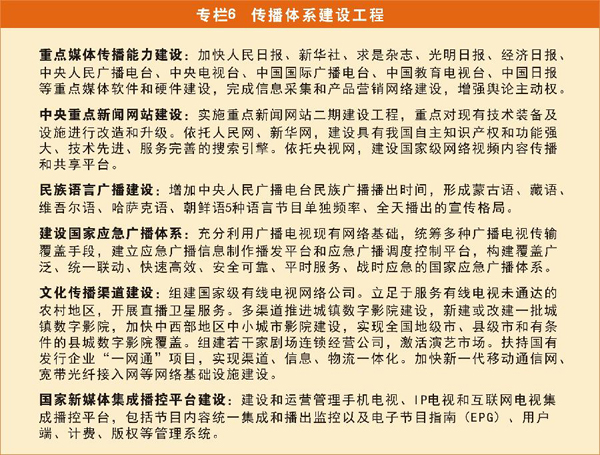 专栏6 传播体系建设工程

重点媒体传播能力建设：加快人民日报、新华社、求是杂志、光明日报、经济日报、中央人民广播电台、中央电视台、中国国际广播电台、中国教育电视台、中国日报等重点媒体软件和硬件建设，完成信息采集和产品营销网络建设，增强舆论主动权。

中央重点新闻网站建设：实施重点新闻网站二期建设工程，重点对现有技术装备及设施进行改造和升级。依托人民网、新华网，建设具有我国自主知识产权和功能强大、技术先进、服务完善的搜索引擎。依托央视网，建设国家级网络视频内容传播和共享平台。

民族语言广播建设：增加中央人民广播电台民族广播播出时间，形成蒙古语、藏语、维吾尔语、哈萨克语、朝鲜语5种语言节目单独频率、全天播出的宣传格局。

建设国家应急广播体系：充分利用广播电视现有网络基础，统筹多种广播电视传输覆盖手段，建立应急广播信息制作播发平台和应急广播调度控制平台，构建覆盖广泛、统一联动、快速高效、安全可靠、平时服务、战时应急的国家应急广播体系。

文化传播渠道建设：组建国家级有线电视网络公司。立足于服务有线电视未通达的农村地区，开展直播卫星服务。多渠道推进城镇数字影院建设，新建或改建一批城镇数字影院，加快中西部地区中小城市影院建设，实现全国地级市、县级市和有条件的县城数字影院覆盖。组建若干家剧场连锁经营公司，激活演艺市场。扶持国有发行企业“一网通”项目，实现渠道、信息、物流一体化。加快新一代移动通信网、宽带光纤接入网等网络基础设施建设。

国家新媒体集成播控平台建设：建设和运营管理手机电视、IP电视和互联网电视集成播控平台，包括节目内容统一集成和播出监控以及电子节目指南（EPG）、用户端、计费、版权等管理系统。